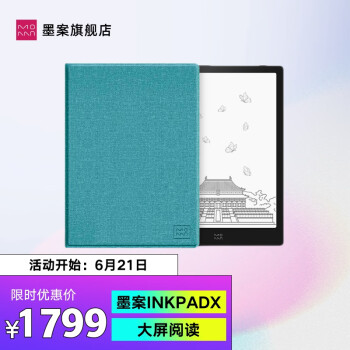 墨案旗舰店

活动开始：6月21日

限时优惠价

¥1799

墨案INKPADX

大屏阅读